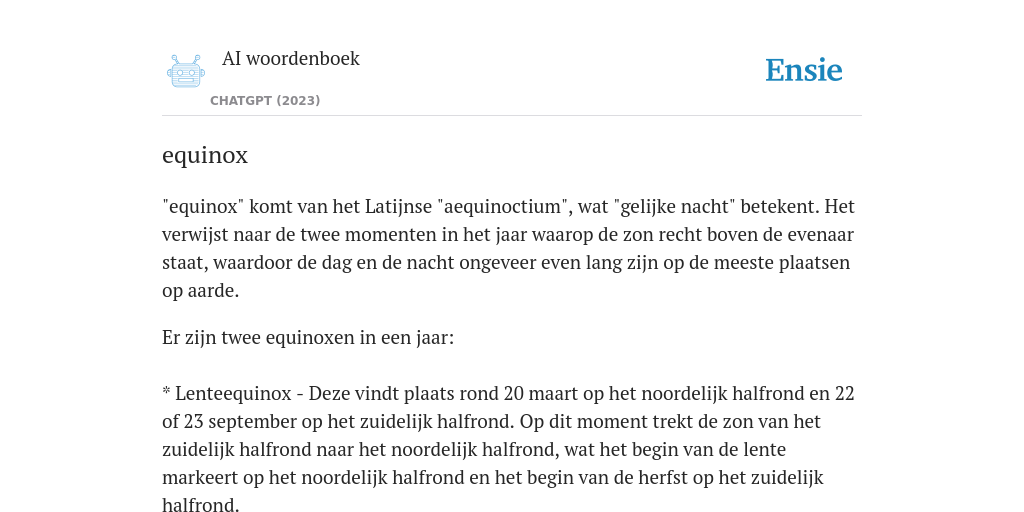 AI woordenboek

CHATGPT (2023)

Ensie

equinox

"equinox" komt van het Latijnse "aequinoctium", wat "gelijke nacht" betekent. Het verwijst naar de twee momenten in het jaar waarop de zon recht boven de evenaar staat, waardoor de dag en de nacht ongeveer even lang zijn op de meeste plaatsen op aarde.

Er zijn twee equinoxen in een jaar:

* Lenteequinox - Deze vindt plaats rond 20 maart op het noordelijk halfrond en 22 of 23 september op het zuidelijk halfrond. Op dit moment trekt de zon van het zuidelijk halfrond naar het noordelijk halfrond, wat het begin van de lente markeert op het noordelijk halfrond en het begin van de herfst op het zuidelijk halfrond.